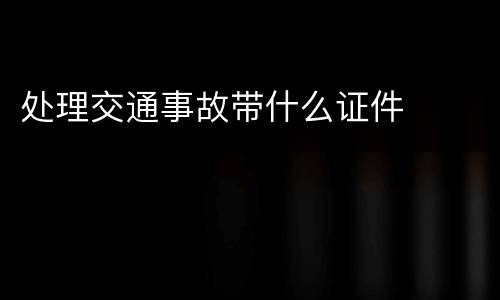 处理交通事故带什么证件